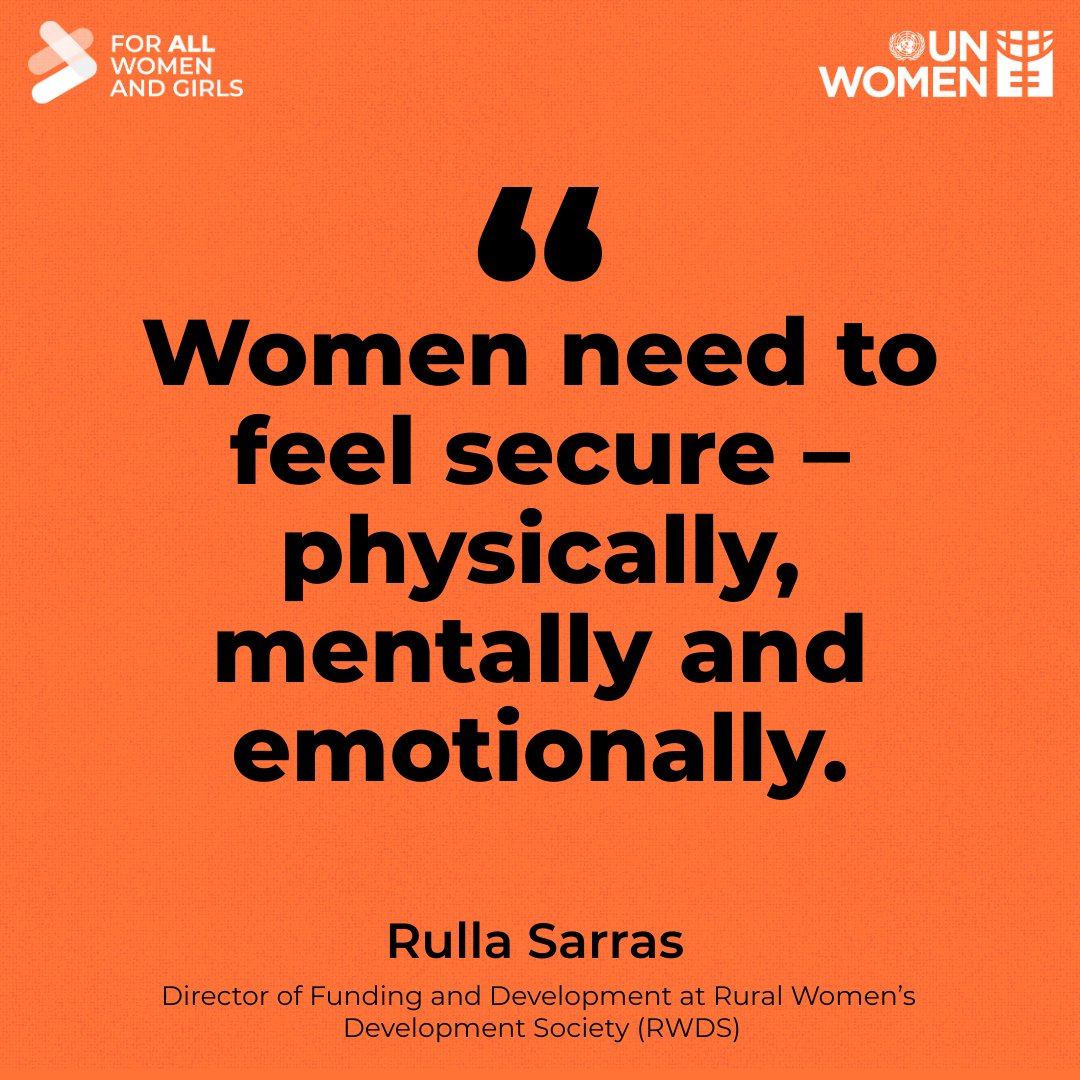 FOR ALL WOMEN AND GIRLS

UN WOMEN

“

Women need to feel secure – physically, mentally and emotionally.

Rulla Sarras

Director of Funding and Development at Rural Women’s Development Society (RWDS)